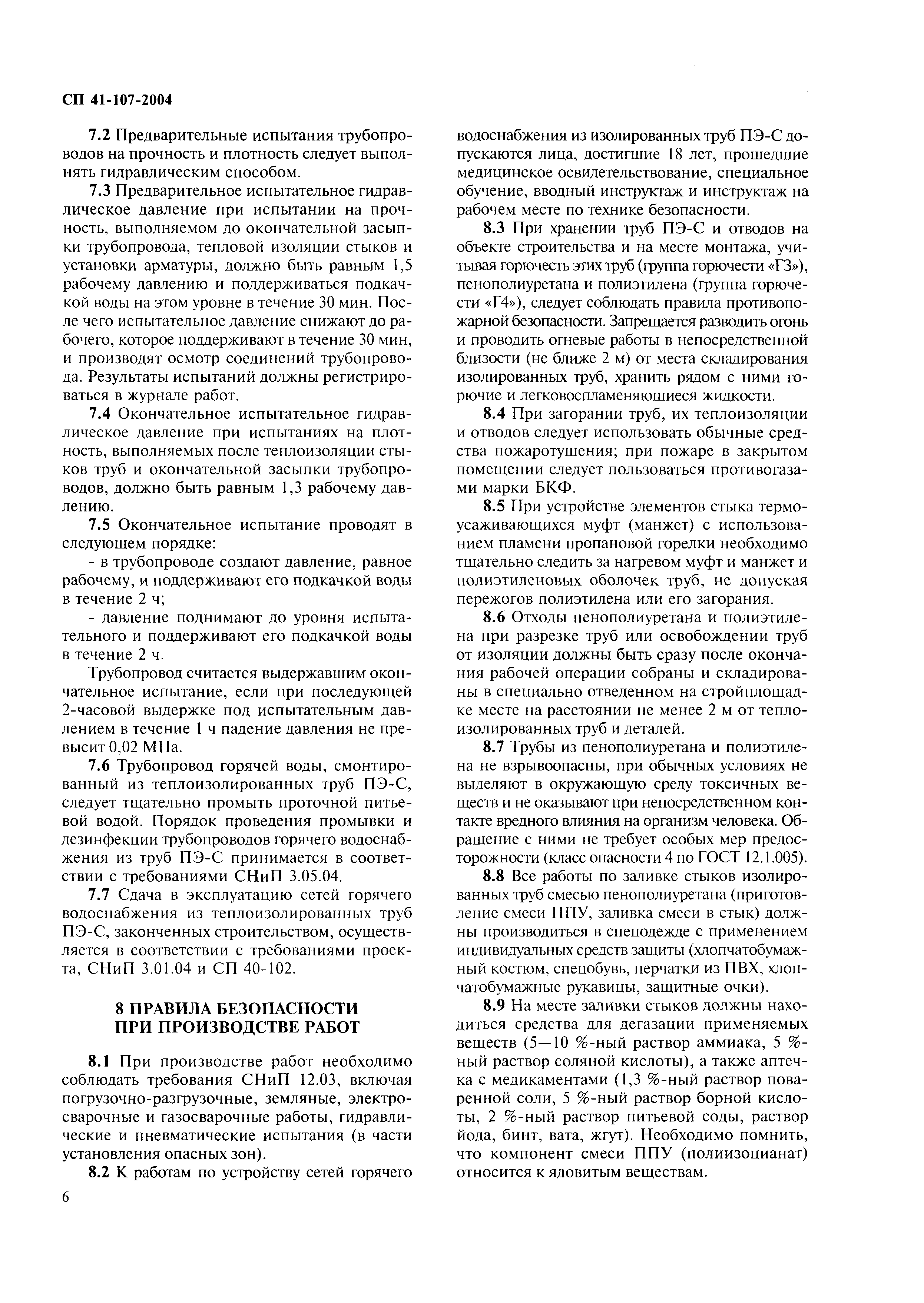 СП 41-107-2004

7.2 Предварительные испытания трубопроводов на прочность и плотность следует выполнять гидравлическим способом.

7.3 Предварительное испытательное гидравлическое давление при испытании на прочность, выполняемом до окончательной засыпки трубопровода, тепловой изоляции стыков и установки арматуры, должно быть равным 1,5 рабочему давлению и поддерживаться подкачкой воды на этом уровне в течение 30 мин. После чего испытательное давление снижают до рабочего, которое поддерживают в течение 30 мин, и производят осмотр соединений трубопровода. Результаты испытаний должны регистрироваться в журнале работ.

7.4 Окончательное испытательное гидравлическое давление при испытаниях на плотность, выполняемых после теплоизоляции стыков труб и окончательной засыпки трубопроводов, должно быть равным 1,3 рабочему давлению.

7.5 Окончательное испытание проводят в следующем порядке:

- в трубопроводе создают давление, равное рабочему, и поддерживают его подкачкой воды в течение 2 ч;

- давление поднимают до уровня испытательного и поддерживают его подкачкой воды в течение 2 ч.

Трубопровод считается выдержавшим окончательное испытание, если при последующей 2-часовой выдержке под испытательным давлением в течение 1 ч падение давления не превысит 0,02 МПа.

7.6 Трубопровод горячей воды, смонтированный из теплоизолированных труб ПЭ-С, следует тщательно промыть проточной питьевой водой. Порядок проведения промывки и дезинфекции трубопроводов горячего водоснабжения из труб ПЭ-С принимается в соответствии с требованиями СНиП 3.05.04.

7.7 Сдача в эксплуатацию сетей горячего водоснабжения из теплоизолированных труб ПЭ-С, законченных строительством, осуществляется в соответствии с требованиями проекта, СНиП 3.01.04 и СП 40-102.

8 ПРАВИЛА БЕЗОПАСНОСТИ ПРИ ПРОИЗВОДСТВЕ РАБОТ

8.1 При производстве работ необходимо соблюдать требования СНиП 12.03, включая погрузочно-разгрузочные, земляные, электросварочные и газосварочные работы, гидравлические и пневматические испытания (в части установления опасных зон).

8.2 К работам по устройству сетей горячего водоснабжения из изолированных труб ПЭ-С допускаются лица, достигшие 18 лет, прошедшие медицинское освидетельствование, специальное обучение, вводный инструктаж и инструктаж на рабочем месте по технике безопасности.

8.3 При хранении труб ПЭ-С и отводов на объекте строительства и на месте монтажа, учитывая горючесть этих труб (группа горючести «Г3»), пенополиуретана и полиэтилена (группа горючести «Г4»), следует соблюдать правила противопожарной безопасности. Запрещается разводить огонь и проводить огневые работы в непосредственной близости (не ближе 2 м) от места складирования изолированных труб, хранить рядом с ними горючие и легковоспламеняющиеся жидкости.

8.4 При загорании труб, их теплоизоляции и отводов следует использовать обычные средства пожаротушения; при пожаре в закрытом помещении следует пользоваться противогазами марки БКФ.

8.5 При устройстве элементов стыка термоусаживающихся муфт (манжет) с использованием пламени пропановой горелки необходимо тщательно следить за нагревом муфт и манжет и полиэтиленовых оболочек труб, не допуская пережогов полиэтилена или его загорания.

8.6 Отходы пенополиуретана и полиэтилена при разрезке труб или освобождении труб от изоляции должны быть сразу после окончания рабочей операции собраны и складированы в специально отведенном на стройплощадке месте на расстоянии не менее 2 м от теплоизолированных труб и деталей.

8.7 Трубы из пенополиуретана и полиэтилена не взрывоопасны, при обычных условиях не выделяют в окружающую среду токсичных веществ и не оказывают при непосредственном контакте вредного влияния на организм человека. Обращение с ними не требует особых мер предосторожности (класс опасности 4 по ГОСТ 12.1.005).

8.8 Все работы по заливке стыков изолированных труб смесью пенополиуретана (приготовление смеси ППУ, заливка смеси в стык) должны производиться в спецодежде с применением индивидуальных средств защиты (хлопчатобумажный костюм, спецобувь, перчатки из ПВХ, хлопчатобумажные рукавицы, защитные очки).

8.9 На месте заливки стыков должны находиться средства для дегазации применяемых веществ (5—10 %-ный раствор аммиака, 5 %-ный раствор соляной кислоты), а также аптечка с медикаментами (1,3 %-ный раствор поваренной соли, 5 %-ный раствор борной кислоты, 2 %-ный раствор питьевой соды, раствор йода, бинт, вата, жгут). Необходимо помнить, что компонент смеси ППУ (полиизоцианат) относится к ядовитым веществам.

6